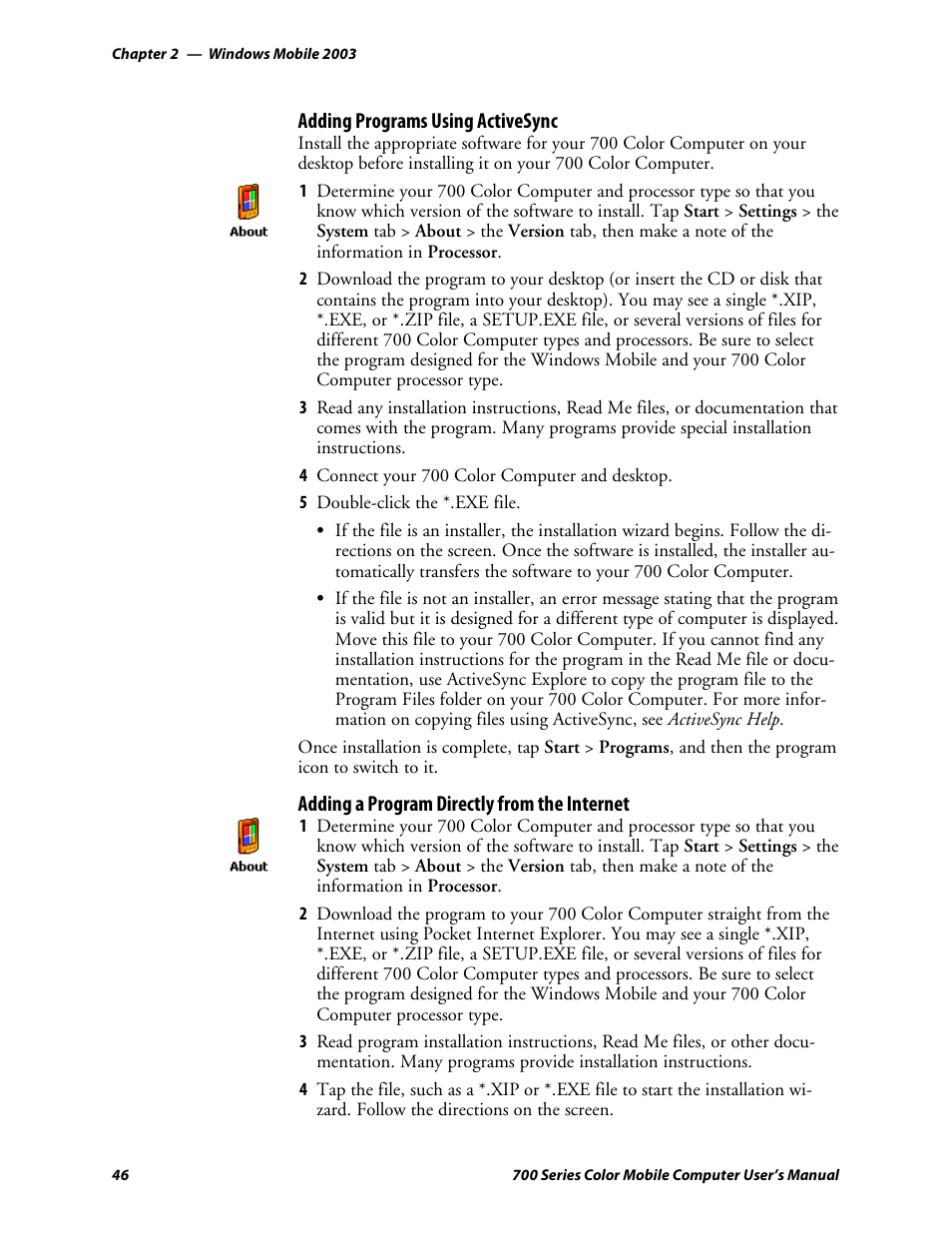 Chapter 2 — Windows Mobile 2003

Adding Programs Using ActiveSync

Install the appropriate software for your 700 Color Computer on your desktop before installing it on your 700 Color Computer.

About

1 Determine your 700 Color Computer and processor type so that you know which version of the software to install. Tap Start > Settings > the System tab > About > the Version tab, then make a note of the information in Processor.

2 Download the program to your desktop (or insert the CD or disk that contains the program into your desktop). You may see a single *.XIP, *.EXE, or *.ZIP file, a SETUP.EXE file, or several versions of files for different 700 Color Computer types and processors. Be sure to select the program designed for the Windows Mobile and your 700 Color Computer processor type.

3 Read any installation instructions, Read Me files, or documentation that comes with the program. Many programs provide special installation instructions.

4 Connect your 700 Color Computer and desktop.

5 Double-click the *.EXE file.

• If the file is an installer, the installation wizard begins. Follow the directions on the screen. Once the software is installed, the installer automatically transfers the software to your 700 Color Computer.

• If the file is not an installer, an error message stating that the program is valid but it is designed for a different type of computer is displayed. Move this file to your 700 Color Computer. If you cannot find any installation instructions for the program in the Read Me file or documentation, use ActiveSync Explore to copy the program file to the Program Files folder on your 700 Color Computer. For more information on copying files using ActiveSync, see ActiveSync Help.

Once installation is complete, tap Start > Programs, and then the program icon to switch to it.

Adding a Program Directly from the Internet

About

1 Determine your 700 Color Computer and processor type so that you know which version of the software to install. Tap Start > Settings > the System tab > About > the Version tab, then make a note of the information in Processor.

2 Download the program to your 700 Color Computer straight from the Internet using Pocket Internet Explorer. You may see a single *.XIP, *.EXE, or *.ZIP file, a SETUP.EXE file, or several versions of files for different 700 Color Computer types and processors. Be sure to select the program designed for the Windows Mobile and your 700 Color Computer processor type.

3 Read program installation instructions, Read Me files, or other documentation. Many programs provide installation instructions.

4 Tap the file, such as a *.XIP or *.EXE file to start the installation wizard. Follow the directions on the screen.

46

700 Series Color Mobile Computer User's Manual